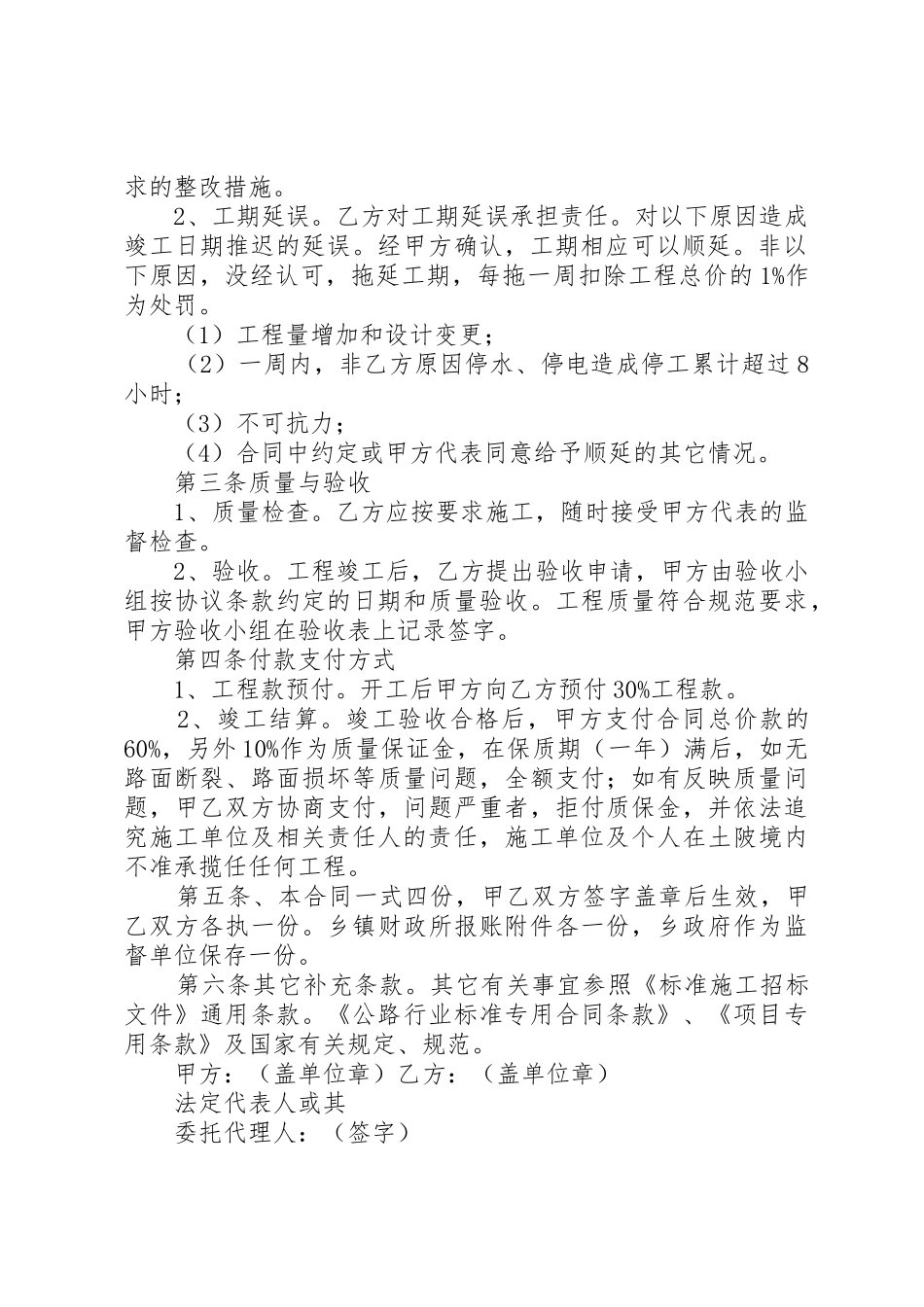 求的整改措施。

2、工期延误。乙方对工期延误承担责任。对以下原因造成竣工日期推迟的延误。经甲方确认，工期相应可以顺延。非以下原因，没经认可，拖延工期，每拖一周扣除工程总价的1%作为处罚。

（1）工程量增加和设计变更；

（2）一周内，非乙方原因停水、停电造成停工累计超过8小时；

（3）不可抗力；

（4）合同中约定或甲方代表同意给予顺延的其它情况。

第三条质量与验收

1、质量检查。乙方应按要求施工，随时接受甲方代表的监督检查。

2、验收。工程竣工后，乙方提出验收申请，甲方由验收小组按协议条款约定的日期和质量验收。工程质量符合规范要求，甲方验收小组在验收表上记录签字。

第四条付款支付方式

1、工程款预付。开工后甲方向乙方预付30%工程款。

2、竣工结算。竣工验收合格后，甲方支付合同总价款的60%，另外10%作为质量保证金，在保质期（一年）满后，如无路面断裂、路面损坏等质量问题，全额支付；如有反映质量问题，甲乙双方协商支付，问题严重者，拒付质保金，并依法追究施工单位及相关责任人的责任，施工单位及个人在土陂境内不准承揽任任何工程。

第五条、本合同一式四份，甲乙双方签字盖章后生效，甲乙双方各执一份。乡镇财政所报账附件各一份，乡政府作为监督单位保存一份。

第六条其它补充条款。其它有关事宜参照《标准施工招标文件》通用条款。《公路行业标准专用合同条款》、《项目专用条款》及国家有关规定、规范。

甲方：（盖单位章）乙方：（盖单位章）

法定代表人或其

委托代理人：（签字）